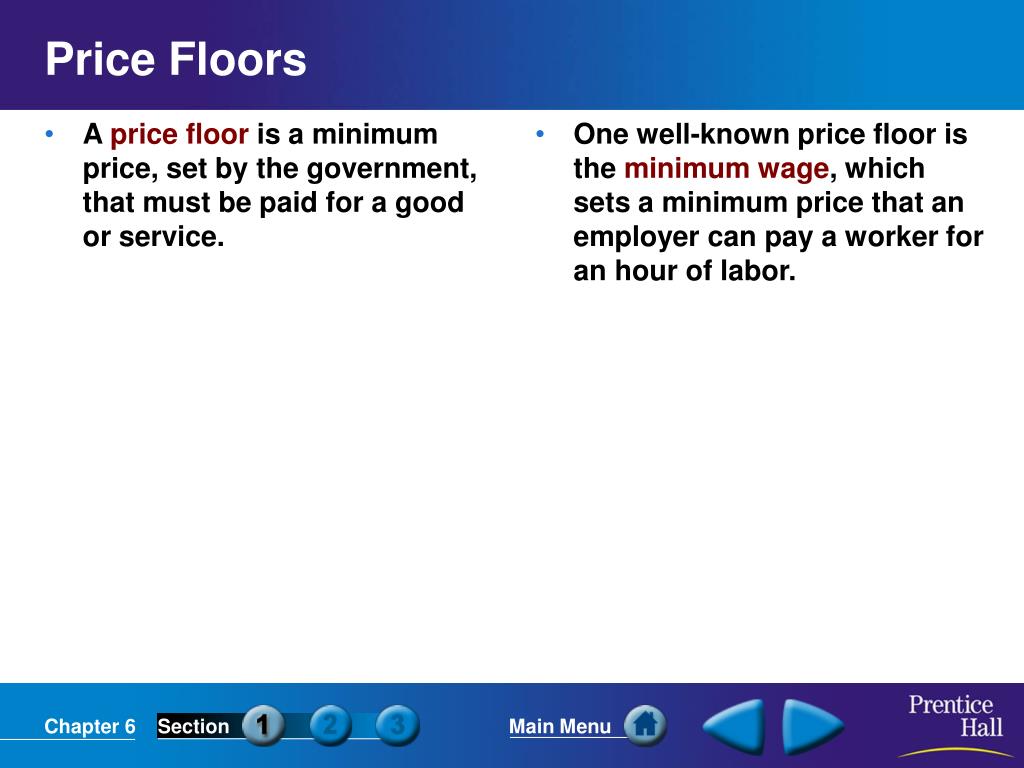 Price Floors

• A price floor is a minimum price, set by the government, that must be paid for a good or service.

• One well-known price floor is the minimum wage, which sets a minimum price that an employer can pay a worker for an hour of labor.

Chapter 6 Section 1 2 3 Main Menu

Prentice Hall